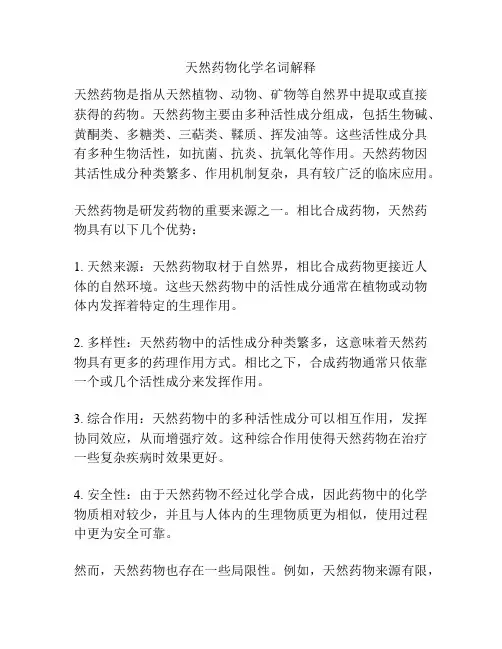 天然药物化学名词解释

天然药物是指从天然植物、动物、矿物等自然界中提取或直接获得的药物。天然药物主要由多种活性成分组成，包括生物碱、黄酮类、多糖类、三萜类、鞣质、挥发油等。这些活性成分具有多种生物活性，如抗菌、抗炎、抗氧化等作用。天然药物因其活性成分种类繁多、作用机制复杂，具有较广泛的临床应用。

天然药物是研发药物的重要来源之一。相比合成药物，天然药物具有以下几个优势：

1. 天然来源：天然药物取材于自然界，相比合成药物更接近人体的自然环境。这些天然药物中的活性成分通常在植物或动物体内发挥着特定的生理作用。

2. 多样性：天然药物中的活性成分种类繁多，这意味着天然药物具有更多的药理作用方式。相比之下，合成药物通常只依靠一个或几个活性成分来发挥作用。

3. 综合作用：天然药物中的多种活性成分可以相互作用，发挥协同效应，从而增强疗效。这种综合作用使得天然药物在治疗一些复杂疾病时效果更好。

4. 安全性：由于天然药物不经过化学合成，因此药物中的化学物质相对较少，并且与人体内的生理物质更为相似，使用过程中更为安全可靠。

然而，天然药物也存在一些局限性。例如，天然药物来源有限，